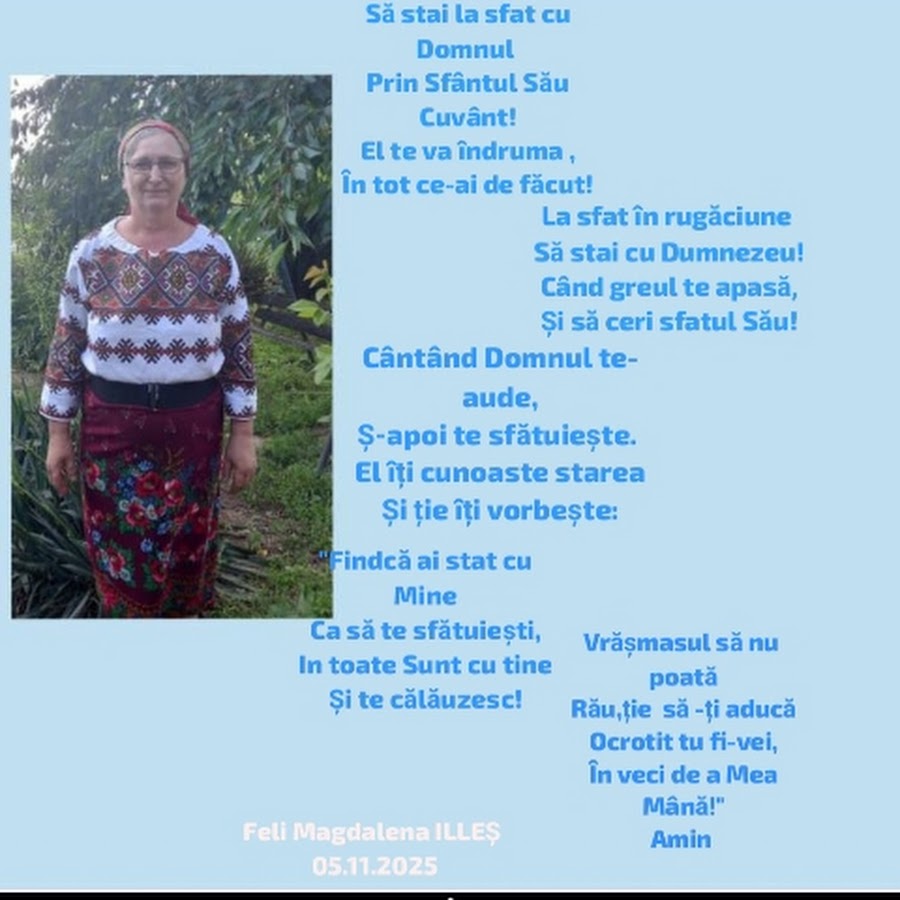 Să stai la sfat cu Domnul
Prin Sfântul Său Cuvânt!
El te va îndruma ,
În tot ce-ai de făcut!

La sfat în rugăciune
Să stai cu Dumnezeu!
Când greul te apasă,
Și să ceri sfatul Său!

Cântând Domnul te-aude,
Ș-apoi te sfătuiește.
El îți cunoaste starea
Și ție îți vorbește:

"Findcă ai stat cu Mine
Ca să te sfătuiești,
In toate Sunt cu tine
Și te călăuzesc!

Vrășmasul să nu poată
Rău,ție să -ți aducă
Ocrotit tu fi-vei,
În veci de a Mea Mână!"
Amin

Feli Magdalena ILLEȘ
05.11.2025